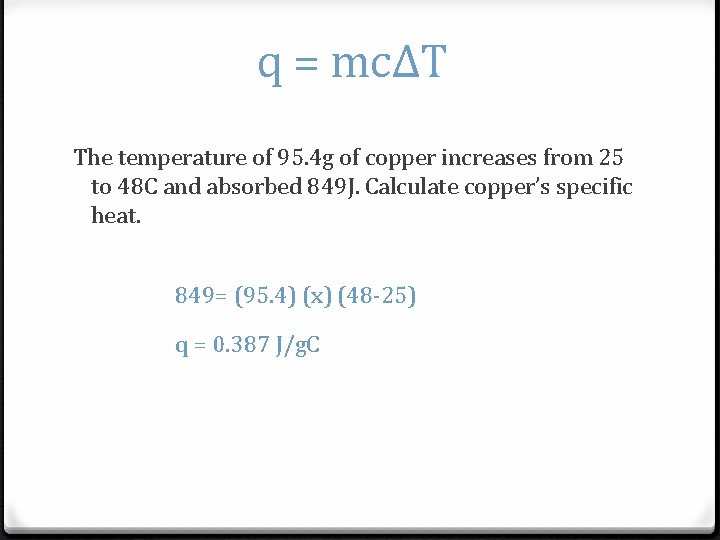 $q = mc\Delta T$

The temperature of 95.4g of copper increases from 25 to 48C and absorbed 849J. Calculate copper's specific heat.

849= (95.4) (x) (48-25)

q = 0.387 J/gC